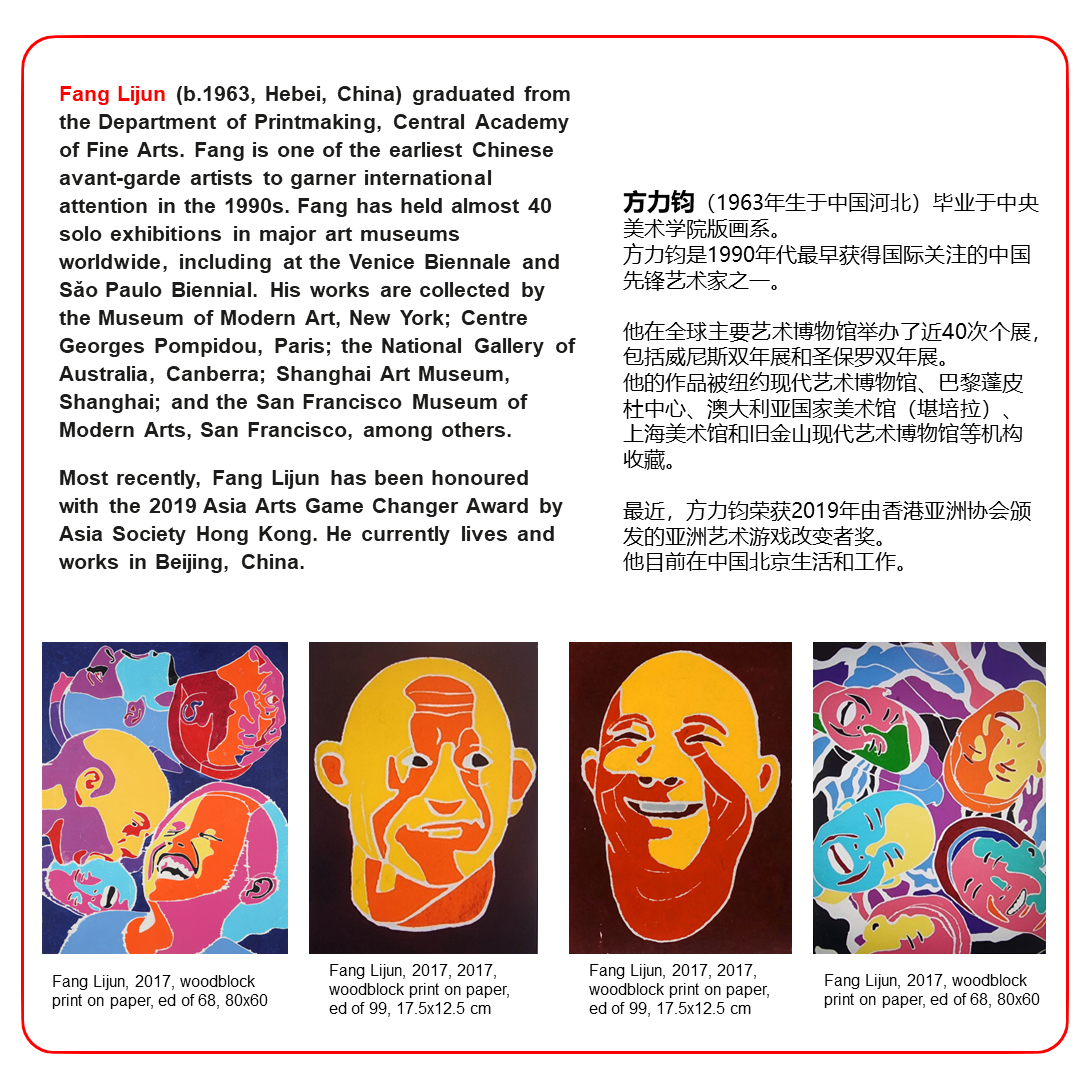 Fang Lijun (b.1963, Hebei, China) graduated from the Department of Printmaking, Central Academy of Fine Arts. Fang is one of the earliest Chinese avant-garde artists to garner international attention in the 1990s. Fang has held almost 40 solo exhibitions in major art museums worldwide, including at the Venice Biennale and São Paulo Biennial. His works are collected by the Museum of Modern Art, New York; Centre Georges Pompidou, Paris; the National Gallery of Australia, Canberra; Shanghai Art Museum, Shanghai; and the San Francisco Museum of Modern Arts, San Francisco, among others.

Most recently, Fang Lijun has been honoured with the 2019 Asia Arts Game Changer Award by Asia Society Hong Kong. He currently lives and works in Beijing, China.

方力钧（1963年生于中国河北）毕业于中央美术学院版画系。
方力钧是1990年代最早获得国际关注的中国先锋艺术家之一。

他在全球主要艺术博物馆举办了近40次个展，包括威尼斯双年展和圣保罗双年展。
他的作品被纽约现代艺术博物馆、巴黎蓬皮杜中心、澳大利亚国家美术馆（堪培拉）、上海美术馆和旧金山现代艺术博物馆等机构收藏。

最近，方力钧荣获2019年由香港亚洲协会颁发的亚洲艺术游戏改变者奖。
他目前在中国北京生活和工作。

Fang Lijun, 2017, woodblock print on paper, ed of 68, 80x60

Fang Lijun, 2017, 2017, woodblock print on paper, ed of 99, 17.5x12.5 cm

Fang Lijun, 2017, 2017, woodblock print on paper, ed of 99, 17.5x12.5 cm

Fang Lijun, 2017, woodblock print on paper, ed of 68, 80x60